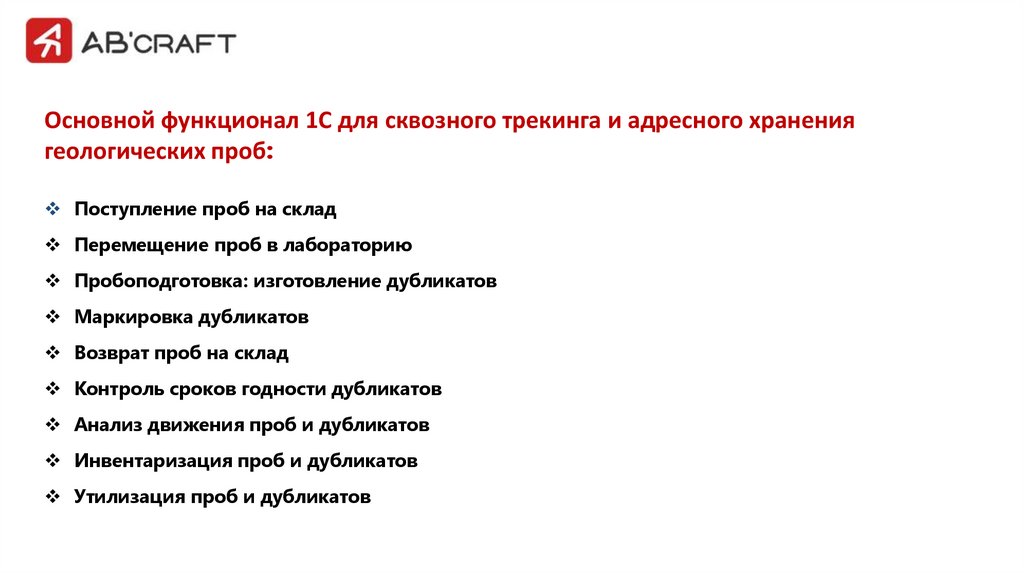 AB'CRAFT

Основной функционал 1С для сквозного трекинга и адресного хранения геологических проб:

❖ Поступление проб на склад
❖ Перемещение проб в лабораторию
❖ Пробоподготовка: изготовление дубликатов
❖ Маркировка дубликатов
❖ Возврат проб на склад
❖ Контроль сроков годности дубликатов
❖ Анализ движения проб и дубликатов
❖ Инвентаризация проб и дубликатов
❖ Утилизация проб и дубликатов